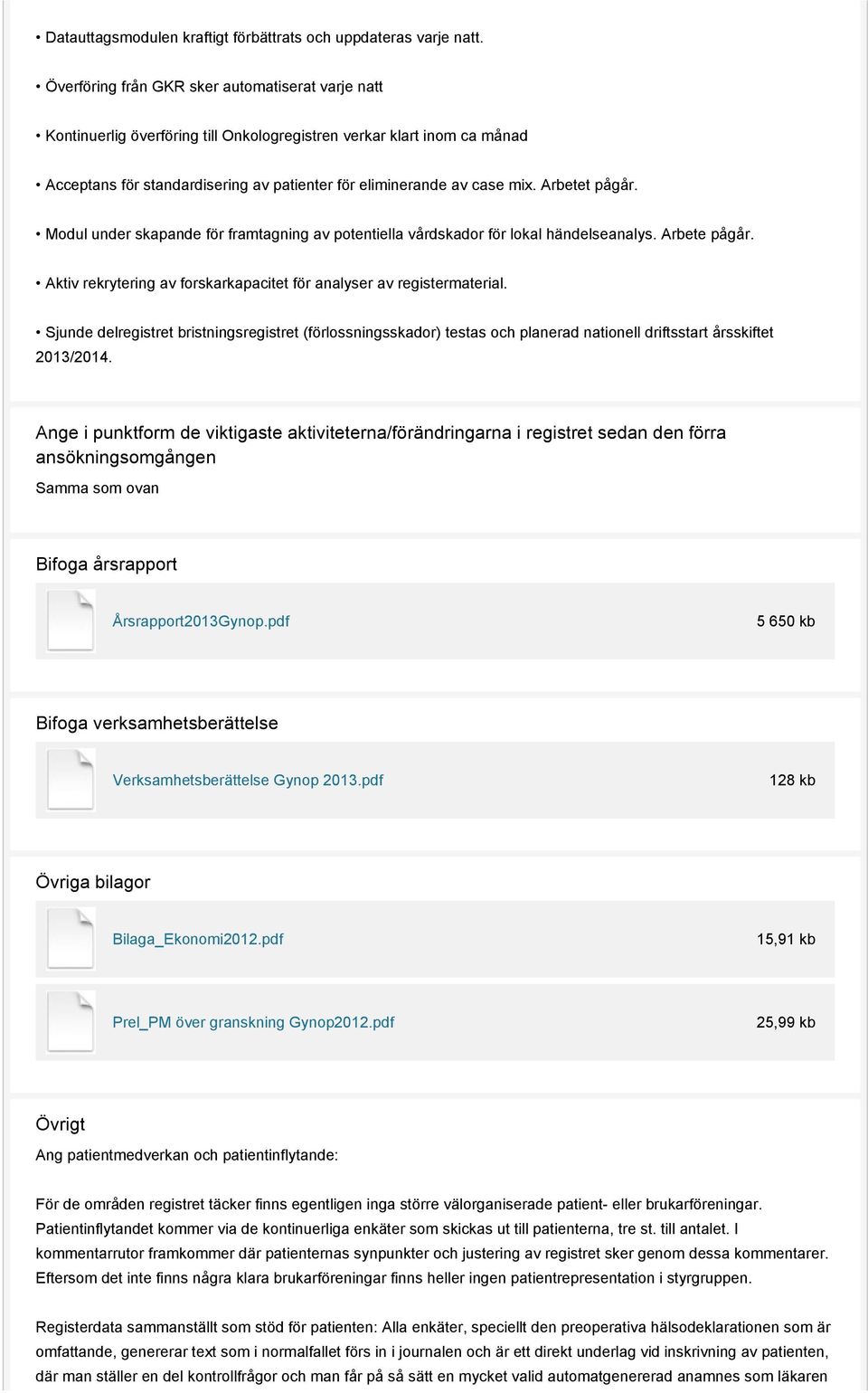 • Datauttagsmodulen kraftigt förbättrats och uppdateras varje natt.

• Överföring från GKR sker automatiserat varje natt

• Kontinuerlig överföring till Onkologregistren verkar klart inom ca månad

• Acceptans för standardisering av patienter för eliminerande av case mix. Arbetet pågår.

• Modul under skapande för framtagning av potentiella vårdskador för lokal händelseanalys. Arbete pågår.

• Aktiv rekrytering av forskarkapacitet för analyser av registermaterial.

• Sjunde delregistret bristningsregistret (förlossningsskador) testas och planerad nationell driftsstart årsskiftet 2013/2014.

Ange i punktform de viktigaste aktiviteterna/förändringarna i registret sedan den förra ansökningsomgången

Samma som ovan

Bifoga årsrapport

Årsrapport2013Gynop.pdf 5 650 kb

Bifoga verksamhetsberättelse

Verksamhetsberättelse Gynop 2013.pdf 128 kb

Övriga bilagor

Bilaga_Ekonomi2012.pdf 15,91 kb

Prel_PM över granskning Gynop2012.pdf 25,99 kb

Övrigt

Ang patientmedverkan och patientinflytande:

För de områden registret täcker finns egentligen inga större välorganiserade patient- eller brukarföreningar. Patientinflytandet kommer via de kontinuerliga enkäter som skickas ut till patienterna, tre st. till antalet. I kommentarrutor framkommer där patienternas synpunkter och justering av registret sker genom dessa kommentarer. Eftersom det inte finns några klara brukarföreningar finns heller ingen patientrepresentation i styrgruppen.

Registerdata sammanställt som stöd för patienten: Alla enkäter, speciellt den preoperativa hälsodeklarationen som är omfattande, genererar text som i normalfallet förs in i journalen och är ett direkt underlag vid inskrivning av patienten, där man ställer en del kontrollfrågor och man får på så sätt en mycket valid automatgenererad anamnes som läkaren